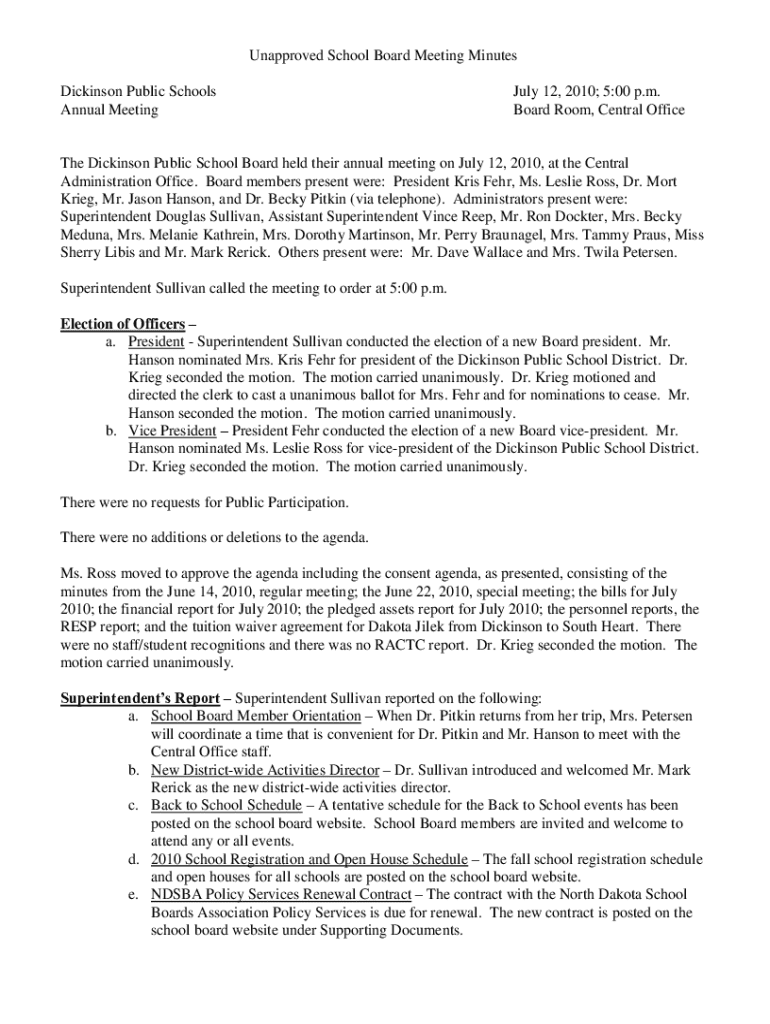 Unapproved School Board Meeting Minutes

Dickinson Public Schools
Annual Meeting

July 12, 2010; 5:00 p.m.
Board Room, Central Office

The Dickinson Public School Board held their annual meeting on July 12, 2010, at the Central Administration Office. Board members present were: President Kris Fehr, Ms. Leslie Ross, Dr. Mort Krieg, Mr. Jason Hanson, and Dr. Becky Pitkin (via telephone). Administrators present were: Superintendent Douglas Sullivan, Assistant Superintendent Vince Reep, Mr. Ron Dockter, Mrs. Becky Meduna, Mrs. Melanie Kathrein, Mrs. Dorothy Martinson, Mr. Perry Braunagel, Mrs. Tammy Praus, Miss Sherry Libis and Mr. Mark Rerick. Others present were: Mr. Dave Wallace and Mrs. Twila Petersen.

Superintendent Sullivan called the meeting to order at 5:00 p.m.

Election of Officers –
a. President - Superintendent Sullivan conducted the election of a new Board president. Mr. Hanson nominated Mrs. Kris Fehr for president of the Dickinson Public School District. Dr. Krieg seconded the motion. The motion carried unanimously. Dr. Krieg motioned and directed the clerk to cast a unanimous ballot for Mrs. Fehr and for nominations to cease. Mr. Hanson seconded the motion. The motion carried unanimously.
b. Vice President – President Fehr conducted the election of a new Board vice-president. Mr. Hanson nominated Ms. Leslie Ross for vice-president of the Dickinson Public School District. Dr. Krieg seconded the motion. The motion carried unanimously.

There were no requests for Public Participation.

There were no additions or deletions to the agenda.

Ms. Ross moved to approve the agenda including the consent agenda, as presented, consisting of the minutes from the June 14, 2010, regular meeting; the June 22, 2010, special meeting; the bills for July 2010; the financial report for July 2010; the pledged assets report for July 2010; the personnel reports, the RESP report; and the tuition waiver agreement for Dakota Jilek from Dickinson to South Heart. There were no staff/student recognitions and there was no RACTC report. Dr. Krieg seconded the motion. The motion carried unanimously.

Superintendent's Report – Superintendent Sullivan reported on the following:
a. School Board Member Orientation – When Dr. Pitkin returns from her trip, Mrs. Petersen will coordinate a time that is convenient for Dr. Pitkin and Mr. Hanson to meet with the Central Office staff.
b. New District-wide Activities Director – Dr. Sullivan introduced and welcomed Mr. Mark Rerick as the new district-wide activities director.
c. Back to School Schedule – A tentative schedule for the Back to School events has been posted on the school board website. School Board members are invited and welcome to attend any or all events.
d. 2010 School Registration and Open House Schedule – The fall school registration schedule and open houses for all schools are posted on the school board website.
e. NDSBA Policy Services Renewal Contract – The contract with the North Dakota School Boards Association Policy Services is due for renewal. The new contract is posted on the school board website under Supporting Documents.